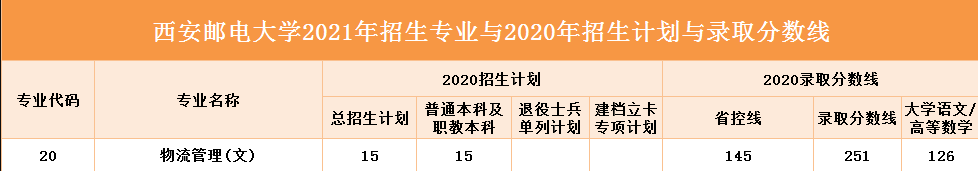 西安邮电大学2021年招生专业与2020年招生计划与录取分数线

| 专业代码 | 专业名称 | 2020招生计划 | | | | 2020录取分数线 | | |
|---|---|---|---|---|---|---|---|---|
| | | 总招生计划 | 普通本科及职教本科 | 退役士兵单列计划 | 建档立卡专项计划 | 省控线 | 录取分数线 | 大学语文/高等数学 |
| 20 | 物流管理(文) | 15 | 15 | | | 145 | 251 | 126 |